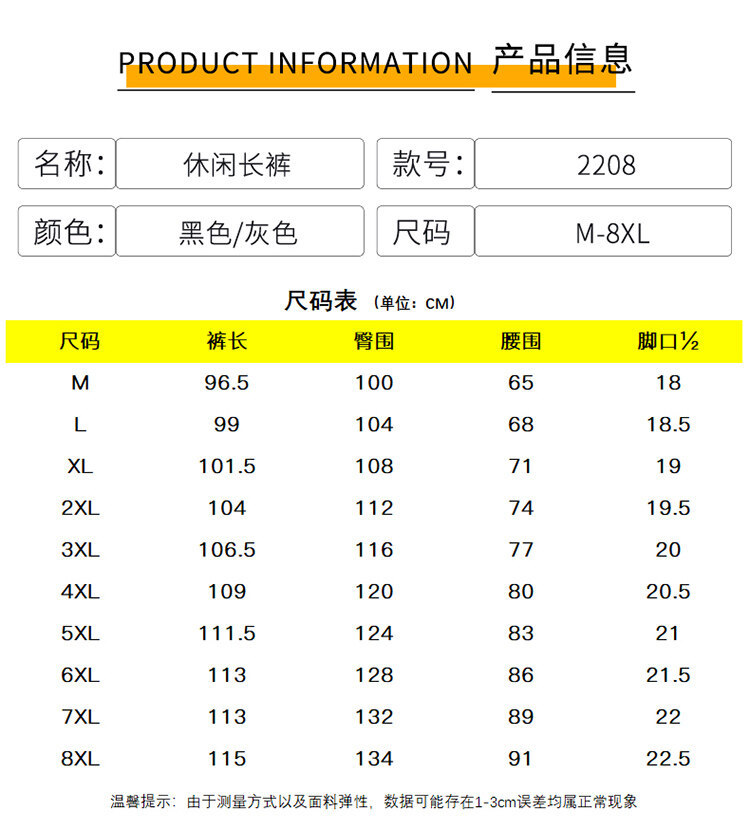 PRODUCT INFORMATION 产品信息

| 名称： | 休闲长裤 | 款号： | 2208 |
|---|---|---|---|
| 颜色： | 黑色/灰色 | 尺码 | M-8XL |

尺码表 （单位：CM）

| 尺码 | 裤长 | 臀围 | 腰围 | 脚口½ |
|---|---|---|---|---|
| M | 96.5 | 100 | 65 | 18 |
| L | 99 | 104 | 68 | 18.5 |
| XL | 101.5 | 108 | 71 | 19 |
| 2XL | 104 | 112 | 74 | 19.5 |
| 3XL | 106.5 | 116 | 77 | 20 |
| 4XL | 109 | 120 | 80 | 20.5 |
| 5XL | 111.5 | 124 | 83 | 21 |
| 6XL | 113 | 128 | 86 | 21.5 |
| 7XL | 113 | 132 | 89 | 22 |
| 8XL | 115 | 134 | 91 | 22.5 |

温馨提示：由于测量方式以及面料弹性，数据可能存在1-3cm误差均属正常现象